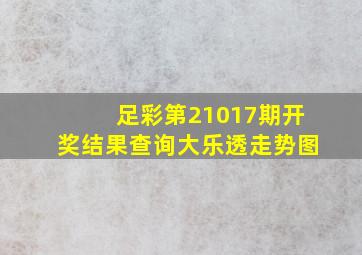 足彩第21017期开奖结果查询大乐透走势图